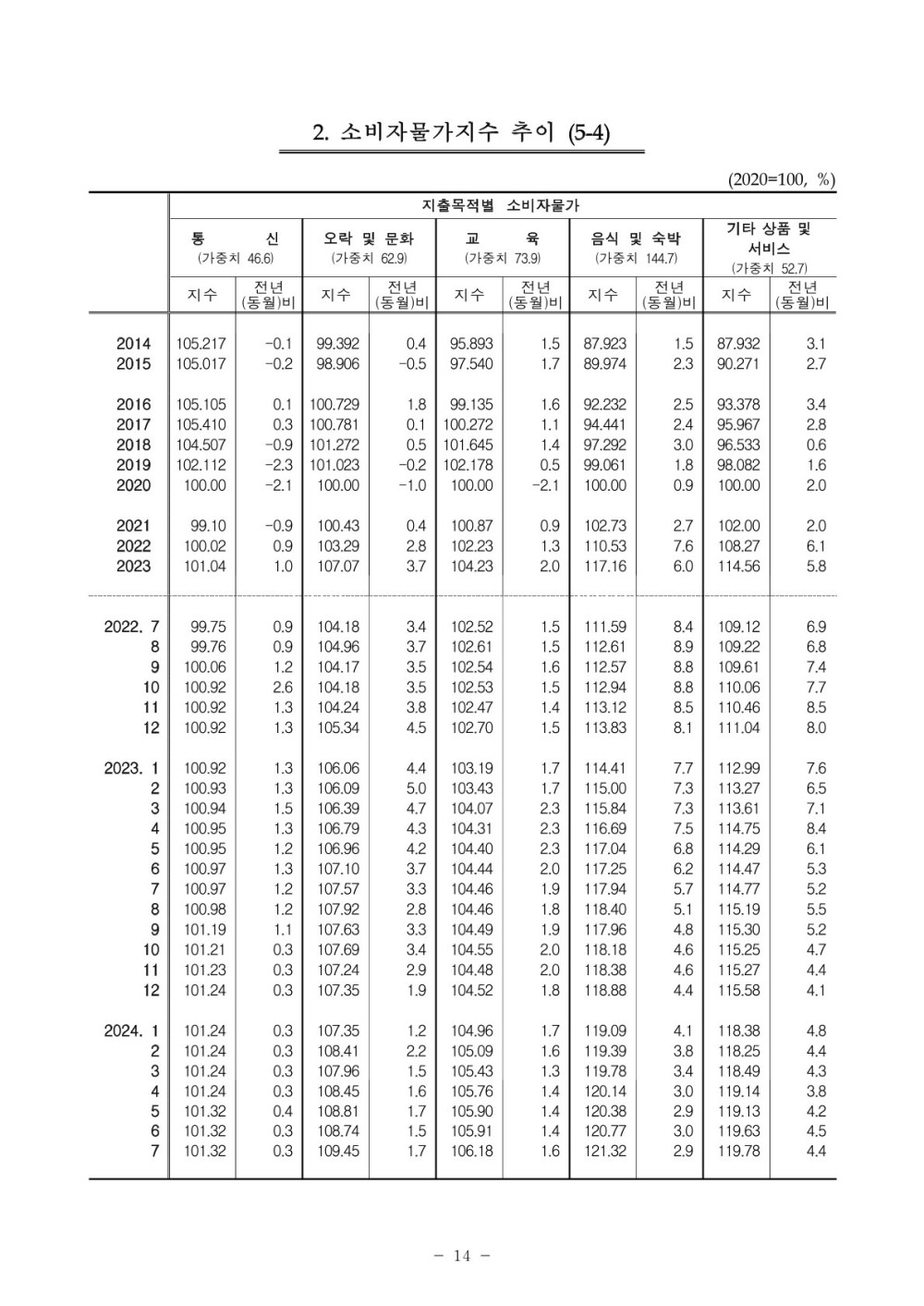 2. 소비자물가지수 추이 (5-4)

(2020=100, %)

|  | 지출목적별 소비자물가 |  |  |  |  |  |  |  |  |  |
|---|---|---|---|---|---|---|---|---|---|---|
|  | 통 신 (가중치 46.6) |  | 오락 및 문화 (가중치 62.9) |  | 교 육 (가중치 73.9) |  | 음식 및 숙박 (가중치 144.7) |  | 기타 상품 및 서비스 (가중치 52.7) |  |
|  | 지수 | 전년 (동월)비 | 지수 | 전년 (동월)비 | 지수 | 전년 (동월)비 | 지수 | 전년 (동월)비 | 지수 | 전년 (동월)비 |
| 2014 | 105.217 | -0.1 | 99.392 | 0.4 | 95.893 | 1.5 | 87.923 | 1.5 | 87.932 | 3.1 |
| 2015 | 105.017 | -0.2 | 98.906 | -0.5 | 97.540 | 1.7 | 89.974 | 2.3 | 90.271 | 2.7 |
| 2016 | 105.105 | 0.1 | 100.729 | 1.8 | 99.135 | 1.6 | 92.232 | 2.5 | 93.378 | 3.4 |
| 2017 | 105.410 | 0.3 | 100.781 | 0.1 | 100.272 | 1.1 | 94.441 | 2.4 | 95.967 | 2.8 |
| 2018 | 104.507 | -0.9 | 101.272 | 0.5 | 101.645 | 1.4 | 97.292 | 3.0 | 96.533 | 0.6 |
| 2019 | 102.112 | -2.3 | 101.023 | -0.2 | 102.178 | 0.5 | 99.061 | 1.8 | 98.082 | 1.6 |
| 2020 | 100.00 | -2.1 | 100.00 | -1.0 | 100.00 | -2.1 | 100.00 | 0.9 | 100.00 | 2.0 |
| 2021 | 99.10 | -0.9 | 100.43 | 0.4 | 100.87 | 0.9 | 102.73 | 2.7 | 102.00 | 2.0 |
| 2022 | 100.02 | 0.9 | 103.29 | 2.8 | 102.23 | 1.3 | 110.53 | 7.6 | 108.27 | 6.1 |
| 2023 | 101.04 | 1.0 | 107.07 | 3.7 | 104.23 | 2.0 | 117.16 | 6.0 | 114.56 | 5.8 |
| 2022. 7 | 99.75 | 0.9 | 104.18 | 3.4 | 102.52 | 1.5 | 111.59 | 8.4 | 109.12 | 6.9 |
| 8 | 99.76 | 0.9 | 104.96 | 3.7 | 102.61 | 1.5 | 112.61 | 8.9 | 109.22 | 6.8 |
| 9 | 100.06 | 1.2 | 104.17 | 3.5 | 102.54 | 1.6 | 112.57 | 8.8 | 109.61 | 7.4 |
| 10 | 100.92 | 2.6 | 104.18 | 3.5 | 102.53 | 1.5 | 112.94 | 8.8 | 110.06 | 7.7 |
| 11 | 100.92 | 1.3 | 104.24 | 3.8 | 102.47 | 1.4 | 113.12 | 8.5 | 110.46 | 8.5 |
| 12 | 100.92 | 1.3 | 105.34 | 4.5 | 102.70 | 1.5 | 113.83 | 8.1 | 111.04 | 8.0 |
| 2023. 1 | 100.92 | 1.3 | 106.06 | 4.4 | 103.19 | 1.7 | 114.41 | 7.7 | 112.99 | 7.6 |
| 2 | 100.93 | 1.3 | 106.09 | 5.0 | 103.43 | 1.7 | 115.00 | 7.3 | 113.27 | 6.5 |
| 3 | 100.94 | 1.5 | 106.39 | 4.7 | 104.07 | 2.3 | 115.84 | 7.3 | 113.61 | 7.1 |
| 4 | 100.95 | 1.3 | 106.79 | 4.3 | 104.31 | 2.3 | 116.69 | 7.5 | 114.75 | 8.4 |
| 5 | 100.95 | 1.2 | 106.96 | 4.2 | 104.40 | 2.3 | 117.04 | 6.8 | 114.29 | 6.1 |
| 6 | 100.97 | 1.3 | 107.10 | 3.7 | 104.44 | 2.0 | 117.25 | 6.2 | 114.47 | 5.3 |
| 7 | 100.97 | 1.2 | 107.57 | 3.3 | 104.46 | 1.9 | 117.94 | 5.7 | 114.77 | 5.2 |
| 8 | 100.98 | 1.2 | 107.92 | 2.8 | 104.46 | 1.8 | 118.40 | 5.1 | 115.19 | 5.5 |
| 9 | 101.19 | 1.1 | 107.63 | 3.3 | 104.49 | 1.9 | 117.96 | 4.8 | 115.30 | 5.2 |
| 10 | 101.21 | 0.3 | 107.69 | 3.4 | 104.55 | 2.0 | 118.18 | 4.6 | 115.25 | 4.7 |
| 11 | 101.23 | 0.3 | 107.24 | 2.9 | 104.48 | 2.0 | 118.38 | 4.6 | 115.27 | 4.4 |
| 12 | 101.24 | 0.3 | 107.35 | 1.9 | 104.52 | 1.8 | 118.88 | 4.4 | 115.58 | 4.1 |
| 2024. 1 | 101.24 | 0.3 | 107.35 | 1.2 | 104.96 | 1.7 | 119.09 | 4.1 | 118.38 | 4.8 |
| 2 | 101.24 | 0.3 | 108.41 | 2.2 | 105.09 | 1.6 | 119.39 | 3.8 | 118.25 | 4.4 |
| 3 | 101.24 | 0.3 | 107.96 | 1.5 | 105.43 | 1.3 | 119.78 | 3.4 | 118.49 | 4.3 |
| 4 | 101.24 | 0.3 | 108.45 | 1.6 | 105.76 | 1.4 | 120.14 | 3.0 | 119.14 | 3.8 |
| 5 | 101.32 | 0.4 | 108.81 | 1.7 | 105.90 | 1.4 | 120.38 | 2.9 | 119.13 | 4.2 |
| 6 | 101.32 | 0.3 | 108.74 | 1.5 | 105.91 | 1.4 | 120.77 | 3.0 | 119.63 | 4.5 |
| 7 | 101.32 | 0.3 | 109.45 | 1.7 | 106.18 | 1.6 | 121.32 | 2.9 | 119.78 | 4.4 |

- 14 -